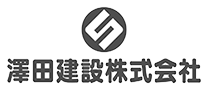 澤田建設株式会社